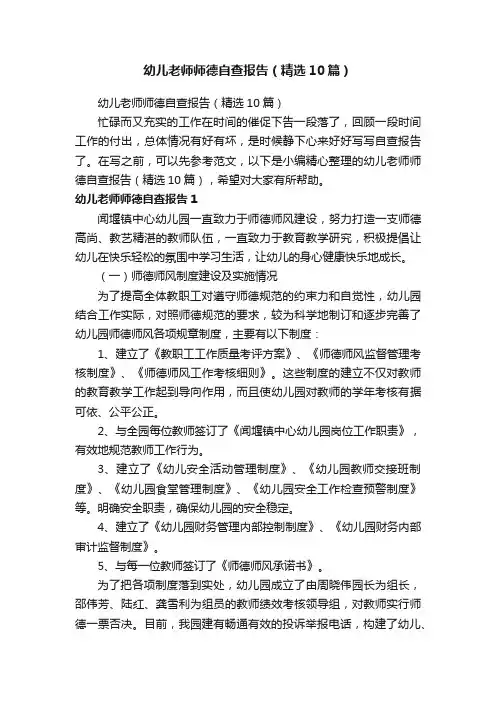 幼儿老师师德自查报告（精选10篇）

幼儿老师师德自查报告（精选10篇）

忙碌而又充实的工作在时间的催促下告一段落了，回顾一段时间工作的付出，总体情况有好有坏，是时候静下心来好好写写自查报告了。在写之前，可以先参考范文，以下是小编精心整理的幼儿老师师德自查报告（精选10篇），希望对大家有所帮助。

幼儿老师师德自查报告1

闻堰镇中心幼儿园一直致力于师德师风建设，努力打造一支师德高尚、教艺精湛的教师队伍，一直致力于教育教学研究，积极提倡让幼儿在快乐轻松的氛围中学习生活，让幼儿的身心健康快乐地成长。

（一）师德师风制度建设及实施情况

为了提高全体教职工对遵守师德规范的约束力和自觉性，幼儿园结合工作实际，对照师德规范的要求，较为科学地制订和逐步完善了幼儿园师德师风各项规章制度，主要有以下制度：

1、建立了《教职工工作质量考评方案》、《师德师风监督管理考核制度》、《师德师风工作考核细则》。这些制度的建立不仅对教师的教育教学工作起到导向作用，而且使幼儿园对教师的学年考核有据可依、公平公正。

2、与全园每位教师签订了《闻堰镇中心幼儿园岗位工作职责》，有效地规范教师工作行为。

3、建立了《幼儿安全活动管理制度》、《幼儿园教师交接班制度》、《幼儿园食堂管理制度》、《幼儿园安全工作检查预警制度》等。明确安全职责，确保幼儿园的安全稳定。

4、建立了《幼儿园财务管理内部控制制度》、《幼儿园财务内部审计监督制度》。

5、与每一位教师签订了《师德师风承诺书》。

为了把各项制度落到实处，幼儿园成立了由周晓伟园长为组长，邵伟芳、陆红、龚雪利为组员的教师绩效考核领导组，对教师实行师德一票否决。目前，我园建有畅通有效的投诉举报电话，构建了幼儿、